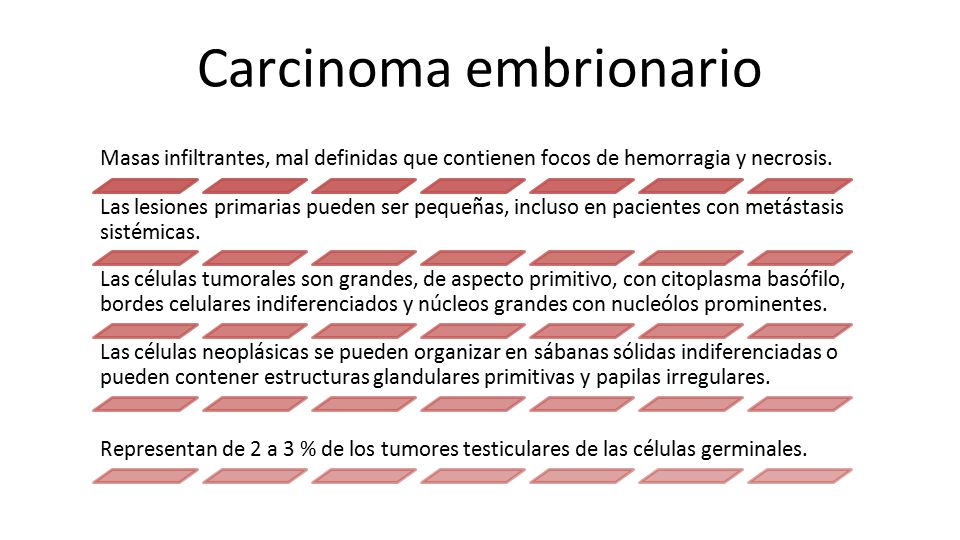 Carcinoma embrionario

Masas infiltrantes, mal definidas que contienen focos de hemorragia y necrosis.

Las lesiones primarias pueden ser pequeñas, incluso en pacientes con metástasis sistémicas.

Las células tumorales son grandes, de aspecto primitivo, con citoplasma basófilo, bordes celulares indiferenciados y núcleos grandes con nucleólos prominentes.

Las células neoplásicas se pueden organizar en sábanas sólidas indiferenciadas o pueden contener estructuras glandulares primitivas y papilas irregulares.

Representan de 2 a 3 % de los tumores testiculares de las células germinales.